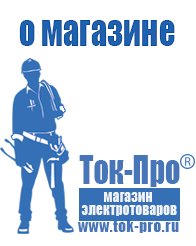 о магазине

Ток-Про®

магазин электротоваров

www.tok-pro.ru